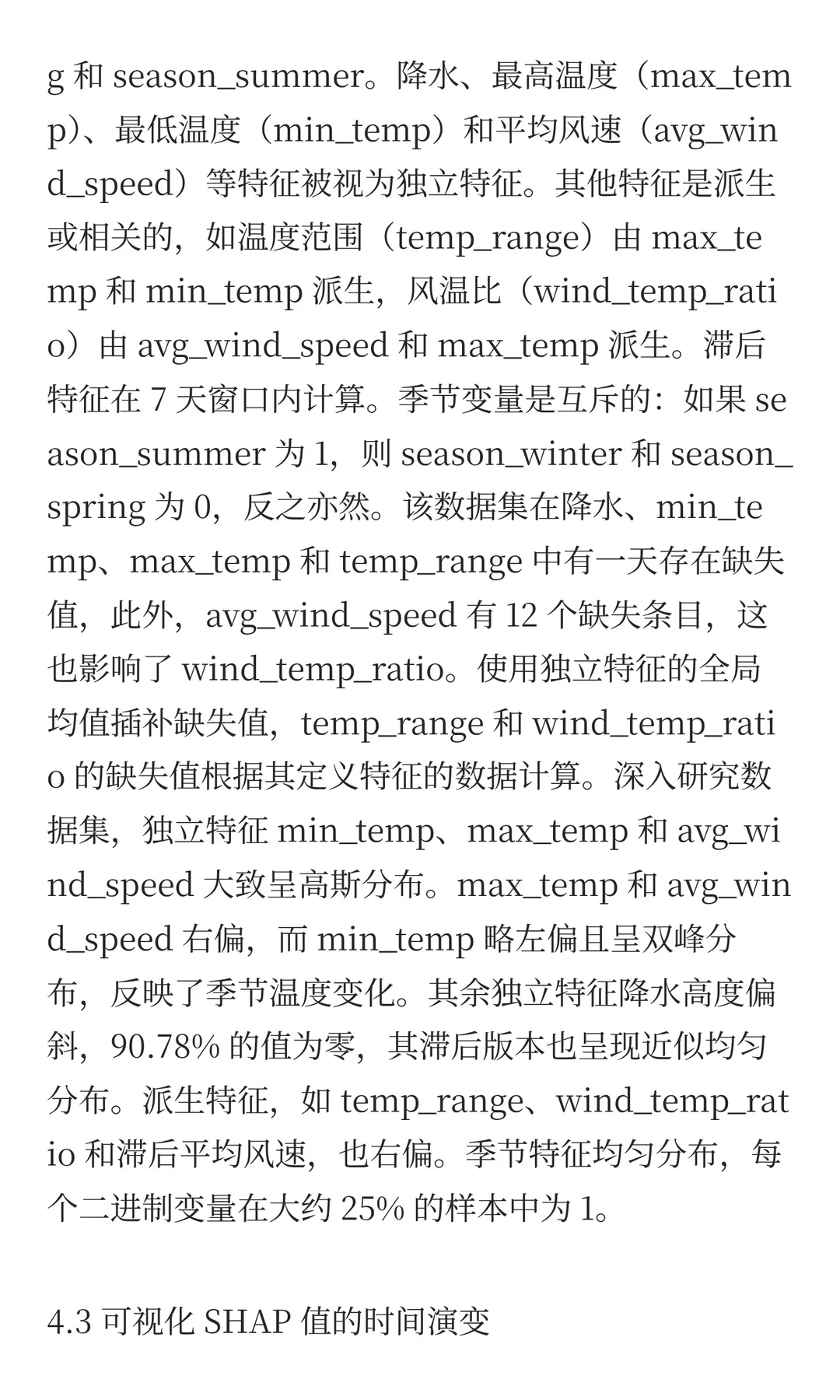 g 和 season_summer。降水、最高温度（max_temp）、最低温度（min_temp）和平均风速（avg_wind_speed）等特征被视为独立特征。其他特征是派生或相关的，如温度范围（temp_range）由 max_temp 和 min_temp 派生，风温比（wind_temp_ratio）由 avg_wind_speed 和 max_temp 派生。滞后特征在 7 天窗口内计算。季节变量是互斥的：如果 season_summer 为 1，则 season_winter 和 season_spring 为 0，反之亦然。该数据集在降水、min_temp、max_temp 和 temp_range 中有一天存在缺失值，此外，avg_wind_speed 有 12 个缺失条目，这也影响了 wind_temp_ratio。使用独立特征的全局均值插补缺失值，temp_range 和 wind_temp_ratio 的缺失值根据其定义特征的数据计算。深入研究数据集，独立特征 min_temp、max_temp 和 avg_wind_speed 大致呈高斯分布。max_temp 和 avg_wind_speed 右偏，而 min_temp 略左偏且呈双峰分布，反映了季节温度变化。其余独立特征降水高度偏斜，90.78% 的值为零，其滞后版本也呈现近似均匀分布。派生特征，如 temp_range、wind_temp_ratio 和滞后平均风速，也右偏。季节特征均匀分布，每个二进制变量在大约 25% 的样本中为 1。

4.3 可视化 SHAP 值的时间演变